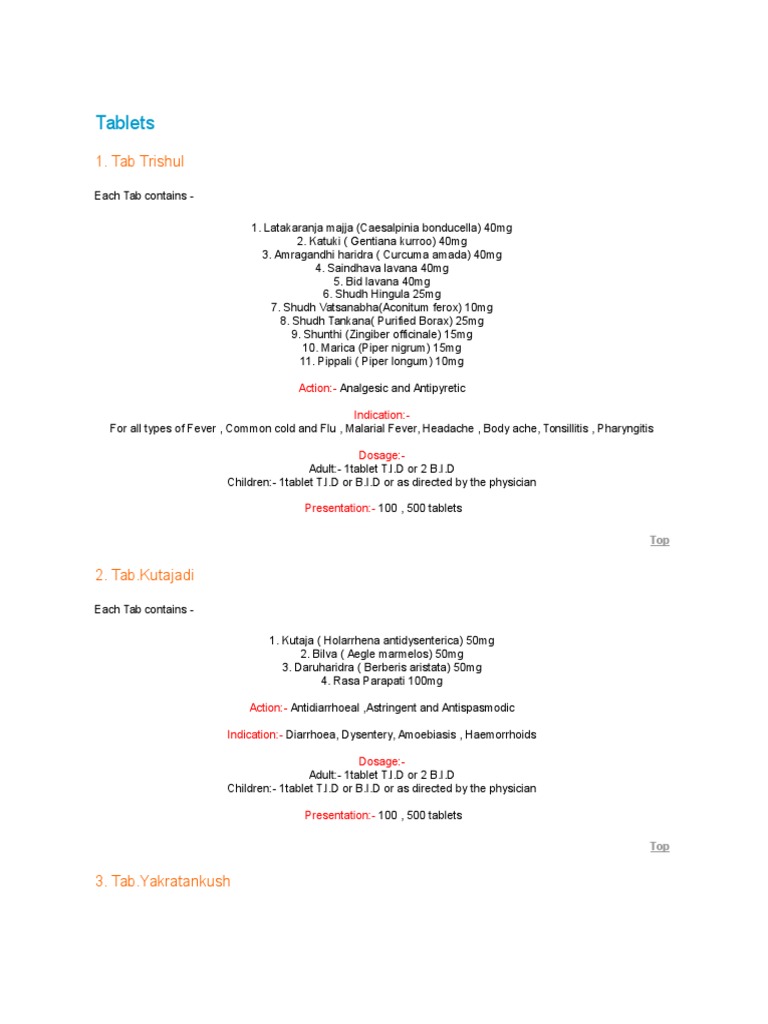 Tablets

1. Tab Trishul

Each Tab contains -

1. Latakaranja majja (Caesalpinia bonducella) 40mg
2. Katuki ( Gentiana kurroo) 40mg
3. Amragandhi haridra ( Curcuma amada) 40mg
4. Saindhava lavana 40mg
5. Bid lavana 40mg
6. Shudh Hingula 25mg
7. Shudh Vatsanabha(Aconitum ferox) 10mg
8. Shudh Tankana( Purified Borax) 25mg
9. Shunthi (Zingiber officinale) 15mg
10. Marica (Piper nigrum) 15mg
11. Pippali ( Piper longum) 10mg

Action:- Analgesic and Antipyretic

Indication:-
For all types of Fever , Common cold and Flu , Malarial Fever, Headache , Body ache, Tonsillitis , Pharyngitis

Dosage:-
Adult:- 1tablet T.I.D or 2 B.I.D
Children:- 1tablet T.I.D or B.I.D or as directed by the physician

Presentation:- 100 , 500 tablets

Top

2. Tab.Kutajadi

Each Tab contains -

1. Kutaja ( Holarrhena antidysenterica) 50mg
2. Bilva ( Aegle marmelos) 50mg
3. Daruharidra ( Berberis aristata) 50mg
4. Rasa Parapati 100mg

Action:- Antidiarrhoeal ,Astringent and Antispasmodic

Indication:- Diarrhoea, Dysentery, Amoebiasis , Haemorrhoids

Dosage:-
Adult:- 1tablet T.I.D or 2 B.I.D
Children:- 1tablet T.I.D or B.I.D or as directed by the physician

Presentation:- 100 , 500 tablets

Top

3. Tab.Yakratankush